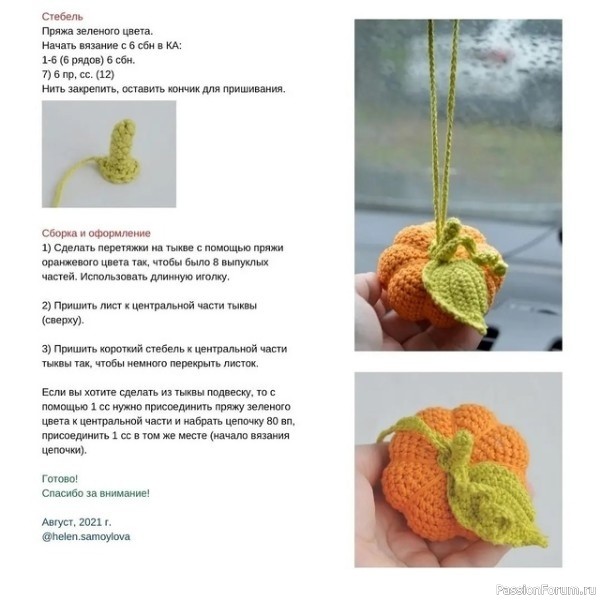 Стебель
Пряжа зеленого цвета.
Начать вязание с 6 сбн в КА:
1-6 (6 рядов) 6 сбн.
7) 6 пр, сс. (12)
Нить закрепить, оставить кончик для пришивания.

Сборка и оформление
1) Сделать перетяжки на тыкве с помощью пряжи оранжевого цвета так, чтобы было 8 выпуклых частей. Использовать длинную иголку.

2) Пришить лист к центральной части тыквы (сверху).

3) Пришить короткий стебель к центральной части тыквы так, чтобы немного перекрыть листок.

Если вы хотите сделать из тыквы подвеску, то с помощью 1 сс нужно присоединить пряжу зеленого цвета к центральной части и набрать цепочку 80 вп, присоединить 1 сс в том же месте (начало вязания цепочки).

Готово!
Спасибо за внимание!

Август, 2021 г.
@helen.samoylova

PassionForum.ru